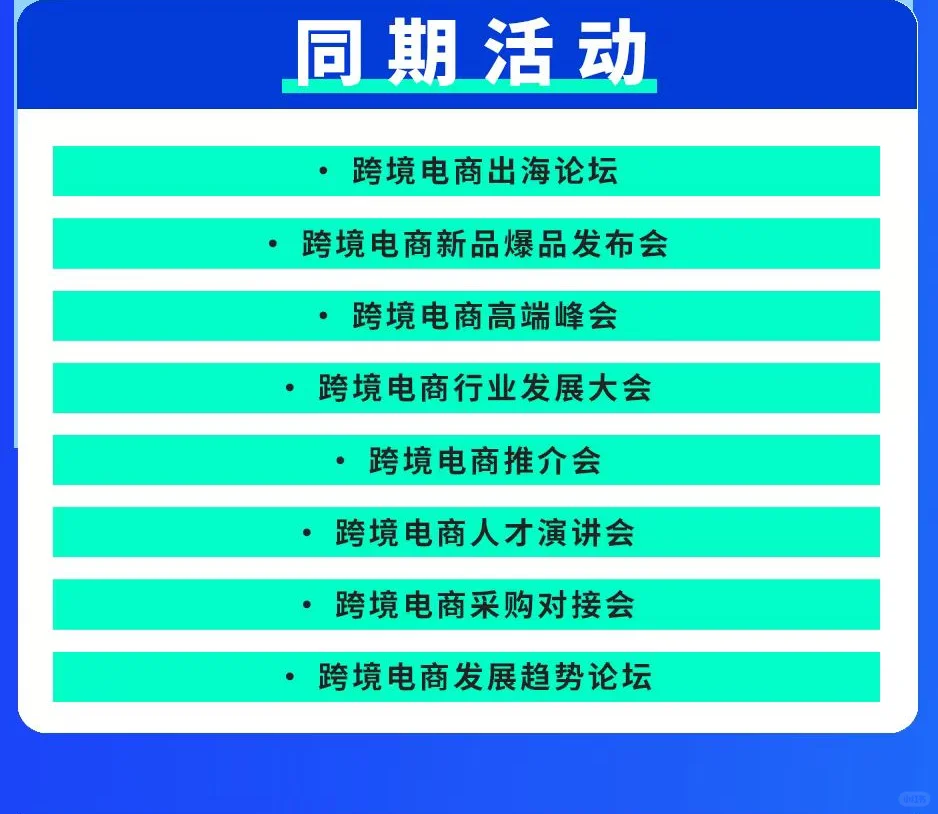 同期活动

· 跨境电商出海论坛

· 跨境电商新品爆品发布会

· 跨境电商高端峰会

· 跨境电商行业发展大会

· 跨境电商推介会

· 跨境电商人才演讲会

· 跨境电商采购对接会

· 跨境电商发展趋势论坛